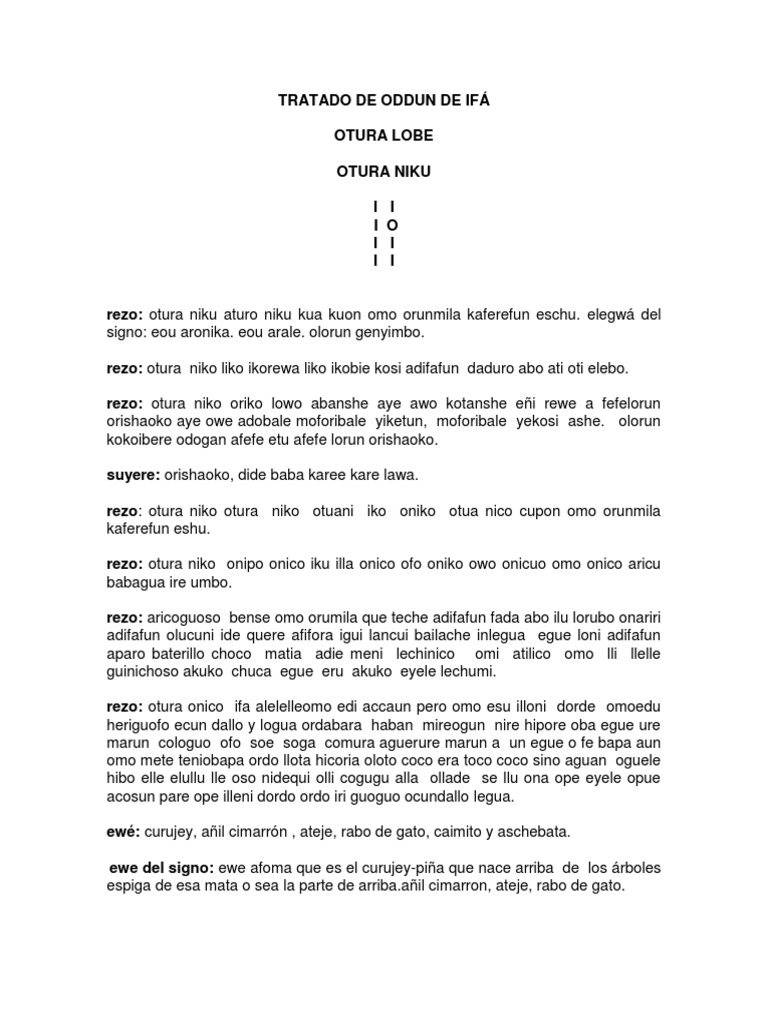 TRATADO DE ODDUN DE IFÁ

OTURA LOBE

OTURA NIKU

I I
I O
I I
I I

rezo: otura niku aturo niku kua kuon omo orunmila kaferefun eschu. elegwá del signo: eou aronika. eou arale. olorun genyimbo.

rezo: otura niko liko ikorewa liko ikobie kosi adifafun daduro abo ati oti elebo.

rezo: otura niko oriko lowo abanshe aye awo kotanshe eñi rewe a fefelorun orishaoko aye owe adobale moforibale yiketun, moforibale yekosi ashe. olorun kokoibere odogan afefe etu afefe lorun orishaoko.

suyere: orishaoko, dide baba karee kare lawa.

rezo: otura niko otura niko otuani iko oniko otua nico cupon omo orunmila kaferefun eshu.

rezo: otura niko onipo onico iku illa onico ofo oniko owo onicuo omo onico aricu babagua ire umbo.

rezo: aricoguoso bense omo orumila que teche adifafun fada abo ilu lorubo onariri adifafun olucuni ide quere afifora igui lancui bailache inlegua egue loni adifafun aparo baterillo choco matia adie meni lechinico omi atilico omo lli llelle guinichoso akuko chuca egue eru akuko eyele lechumi.

rezo: otura onico ifa alelelleomo edi accaun pero omo esu illoni dorde omoedu heriguofo ecun dallo y logua ordabara haban mireogun nire hipore oba egue ure marun cologuo ofo soe soga comura aguerure marun a un egue o fe bapa aun omo mete teniobapa ordo llota hicoria oloto coco era toco coco sino aguan oguele hibo elle elullu lle oso nidequi olli cogugu alla ollade se llu ona ope eyele opue acosun pare ope illeni dordo ordo iri guoguo ocundallo legua.

ewé: curujey, añil cimarrón , ateje, rabo de gato, caimito y aschebata.

ewe del signo: ewe afoma que es el curujey-piña que nace arriba de los árboles espiga de esa mata o sea la parte de arriba.añil cimarron, ateje, rabo de gato.